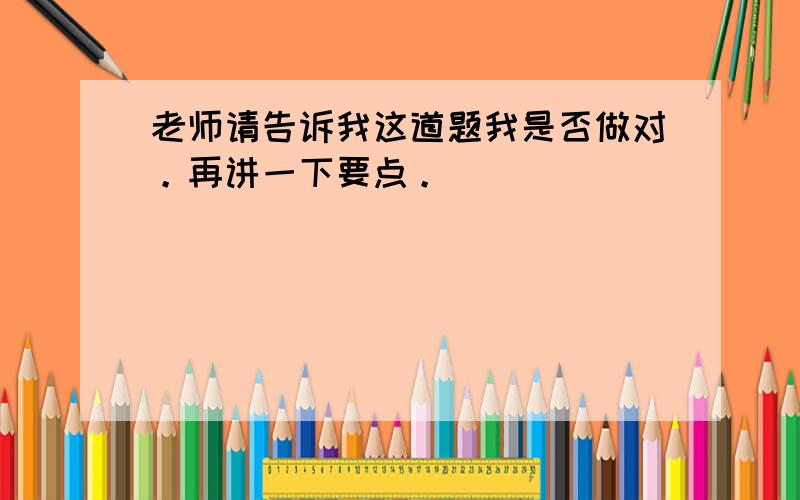 老师请告诉我这道题我是否做对．再讲一下要点．

0 1 2 3 4 5 6 7 8 9 10 11 12 13 14 15 16 17 18 19 20 21 22 23 24 25 26 27 28 29 30